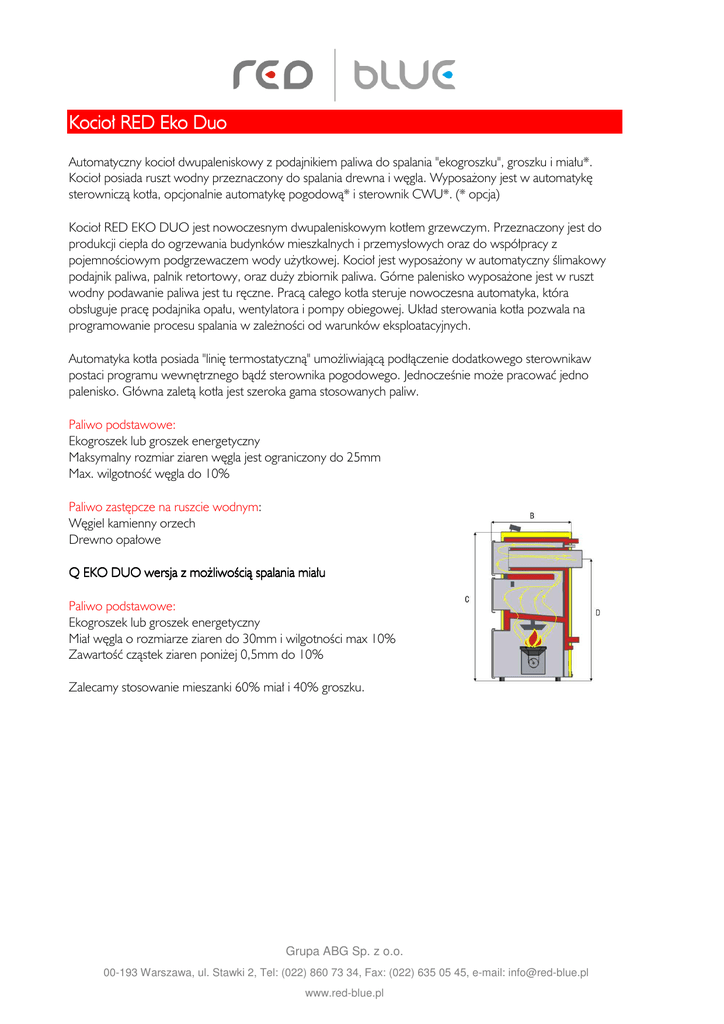 red | blue

Kocioł RED Eko Duo

Automatyczny kocioł dwupaleniskowy z podajnikiem paliwa do spalania "ekogroszku", groszku i miału*. Kocioł posiada ruszt wodny przeznaczony do spalania drewna i węgla. Wyposażony jest w automatykę sterowniczą kotła, opcjonalnie automatykę pogodową* i sterownik CWU*. (* opcja)

Kocioł RED EKO DUO jest nowoczesnym dwupaleniskowym kotłem grzewczym. Przeznaczony jest do produkcji ciepła do ogrzewania budynków mieszkalnych i przemysłowych oraz do współpracy z pojemnościowym podgrzewaczem wody użytkowej. Kocioł jest wyposażony w automatyczny ślimakowy podajnik paliwa, palnik retortowy, oraz duży zbiornik paliwa. Górne palenisko wyposażone jest w ruszt wodny podawanie paliwa jest tu ręczne. Pracą całego kotła steruje nowoczesna automatyka, która obsługuje pracę podajnika opału, wentylatora i pompy obiegowej. Układ sterowania kotła pozwala na programowanie procesu spalania w zależności od warunków eksploatacyjnych.

Automatyka kotła posiada "linię termostatyczną" umożliwiającą podłączenie dodatkowego sterownikaw postaci programu wewnętrznego bądź sterownika pogodowego. Jednocześnie może pracować jedno palenisko. Główna zaletą kotła jest szeroka gama stosowanych paliw.

Paliwo podstawowe:
Ekogroszek lub groszek energetyczny
Maksymalny rozmiar ziaren węgla jest ograniczony do 25mm
Max. wilgotność węgla do 10%

Paliwo zastępcze na ruszcie wodnym:
Węgiel kamienny orzech
Drewno opałowe

Q EKO DUO wersja z możliwością spalania miału

Paliwo podstawowe:
Ekogroszek lub groszek energetyczny
Miał węgla o rozmiarze ziaren do 30mm i wilgotności max 10%
Zawartość cząstek ziaren poniżej 0,5mm do 10%

Zalecamy stosowanie mieszanki 60% miał i 40% groszku.

B
C
D

Grupa ABG Sp. z o.o.
00-193 Warszawa, ul. Stawki 2, Tel: (022) 860 73 34, Fax: (022) 635 05 45, e-mail: info@red-blue.pl
www.red-blue.pl